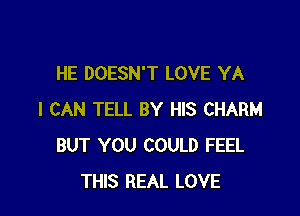 HE DOESN'T LOVE YA
I CAN TELL BY HIS CHARM
BUT YOU COULD FEEL
THIS REAL LOVE